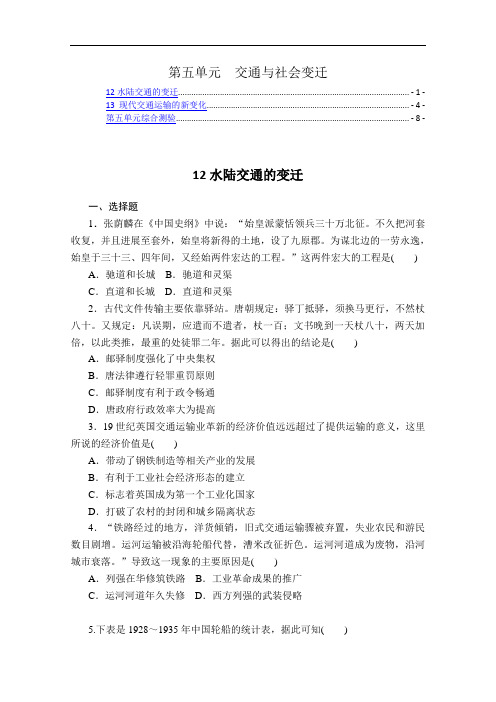 第五单元　交通与社会变迁

12 水陆交通的变迁 - 1 -
13 现代交通运输的新变化 - 4 -
第五单元综合测验 - 8 -

12 水陆交通的变迁

一、选择题

1．张荫麟在《中国史纲》中说：“始皇派蒙恬领兵三十万北征。不久把河套收复，并且进展至套外，始皇将新得的土地，设了九原郡。为谋北边的一劳永逸，始皇于三十三、四年间，又经始两件宏达的工程。”这两件宏大的工程是(　　)

A．驰道和长城　B．驰道和灵渠

C．直道和长城　D．直道和灵渠

2．古代文件传输主要依靠驿站。唐朝规定：驿丁抵驿，须换马更行，不然杖八十。又规定：凡误期，应遣而不遣者，杖一百；文书晚到一天杖八十，两天加倍，以此类推，最重的处徒罪二年。据此可以得出的结论是(　　)

A．邮驿制度强化了中央集权

B．唐法律遵行轻罪重罚原则

C．邮驿制度有利于政令畅通

D．唐政府行政效率大为提高

3．19 世纪英国交通运输业革新的经济价值远远超过了提供运输的意义，这里所说的经济价值是(　　)

A．带动了钢铁制造等相关产业的发展

B．有利于工业社会经济形态的建立

C．标志着英国成为第一个工业化国家

D．打破了农村的封闭和城乡隔离状态

4．“铁路经过的地方，洋货倾销，旧式交通运输骤被弃置，失业农民和游民数目剧增。运河运输被沿海轮船代替，漕米改征折色，运河河道成为废物，沿河城市衰落。”导致这一现象的主要原因是(　　)

A．列强在华修筑铁路　B．工业革命成果的推广

C．运河河道年久失修　D．西方列强的武装侵略

5.下表是 1928～1935 年中国轮船的统计表，据此可知(　　)